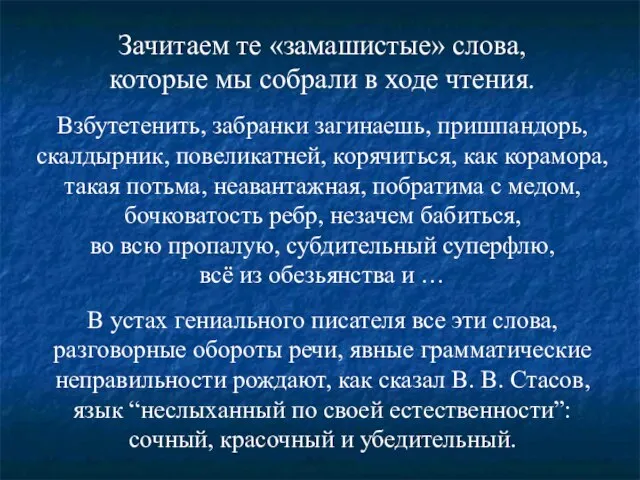 Зачитаем те «замашистые» слова, которые мы собрали в ходе чтения.

Взбутетенить, забранки загинаешь, пришпандорь, скалдырник, повеликатней, корячиться, как корамора, такая потьма, неавантажная, побратима с медом, бочковатость ребр, незачем бабиться, во всю пропалую, субдительный суперфлю, всё из обезьянства и …

В устах гениального писателя все эти слова, разговорные обороты речи, явные грамматические неправильности рождают, как сказал В. В. Стасов, язык “неслыханный по своей естественности”: сочный, красочный и убедительный.